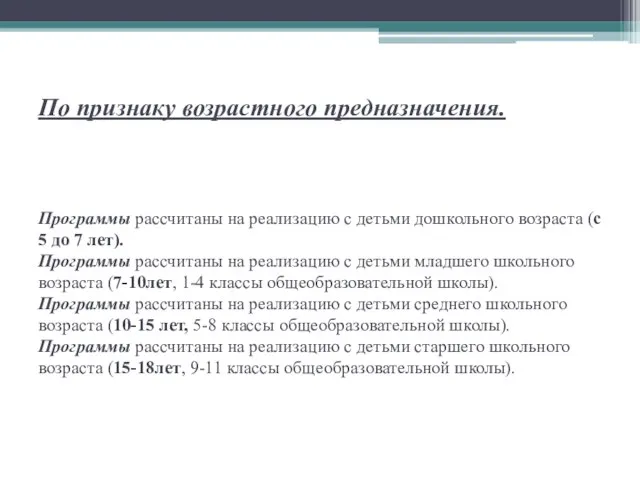 По признаку возрастного предназначения.

Программы рассчитаны на реализацию с детьми дошкольного возраста (с 5 до 7 лет).
Программы рассчитаны на реализацию с детьми младшего школьного возраста (7-10лет, 1-4 классы общеобразовательной школы).
Программы рассчитаны на реализацию с детьми среднего школьного возраста (10-15 лет, 5-8 классы общеобразовательной школы).
Программы рассчитаны на реализацию с детьми старшего школьного возраста (15-18лет, 9-11 классы общеобразовательной школы).